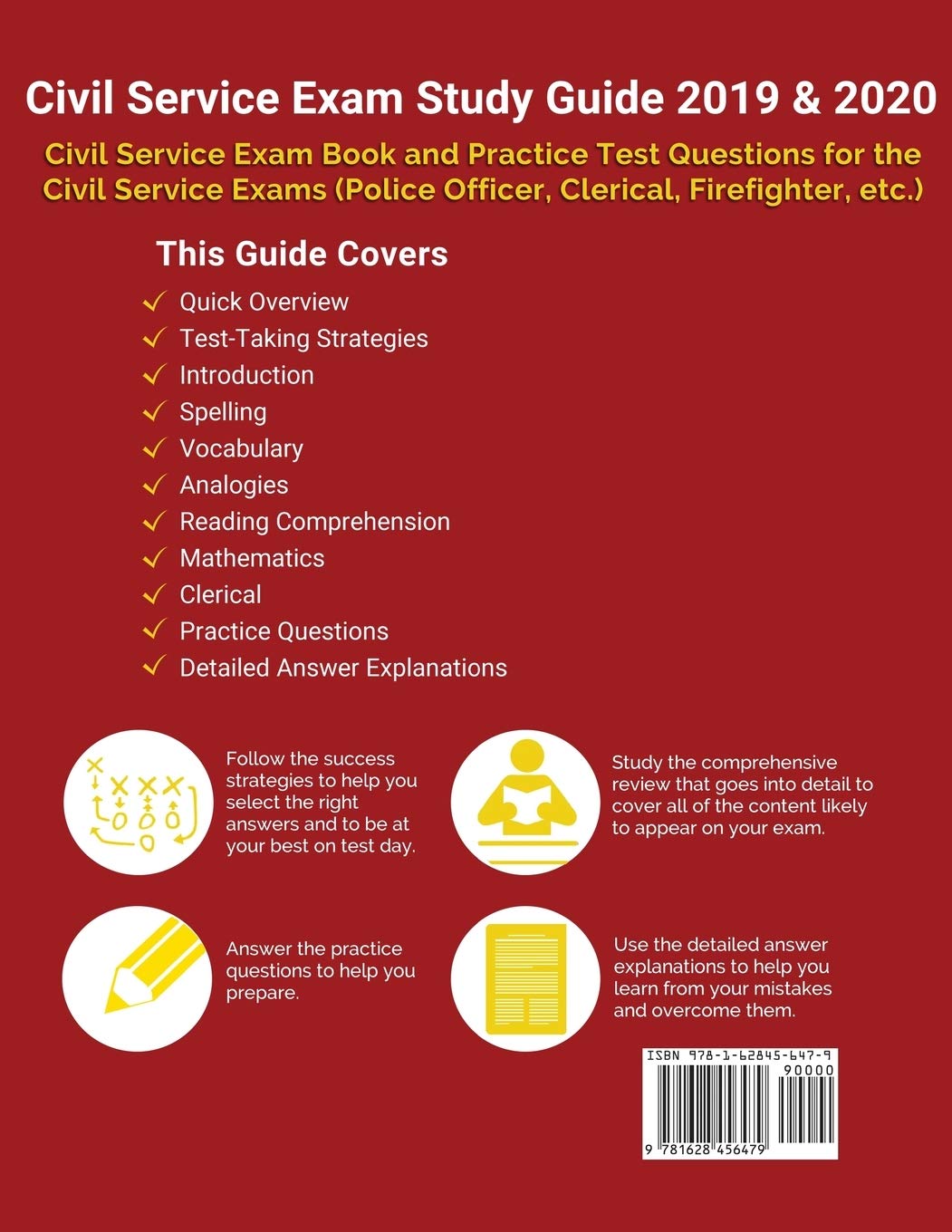 Civil Service Exam Study Guide 2019 & 2020

Civil Service Exam Book and Practice Test Questions for the Civil Service Exams (Police Officer, Clerical, Firefighter, etc.)

This Guide Covers

✓ Quick Overview
✓ Test-Taking Strategies
✓ Introduction
✓ Spelling
✓ Vocabulary
✓ Analogies
✓ Reading Comprehension
✓ Mathematics
✓ Clerical
✓ Practice Questions
✓ Detailed Answer Explanations

Follow the success strategies to help you select the right answers and to be at your best on test day.

Study the comprehensive review that goes into detail to cover all of the content likely to appear on your exam.

Answer the practice questions to help you prepare.

Use the detailed answer explanations to help you learn from your mistakes and overcome them.

ISBN 978-1-62845-647-9

90000

9 781628 456479